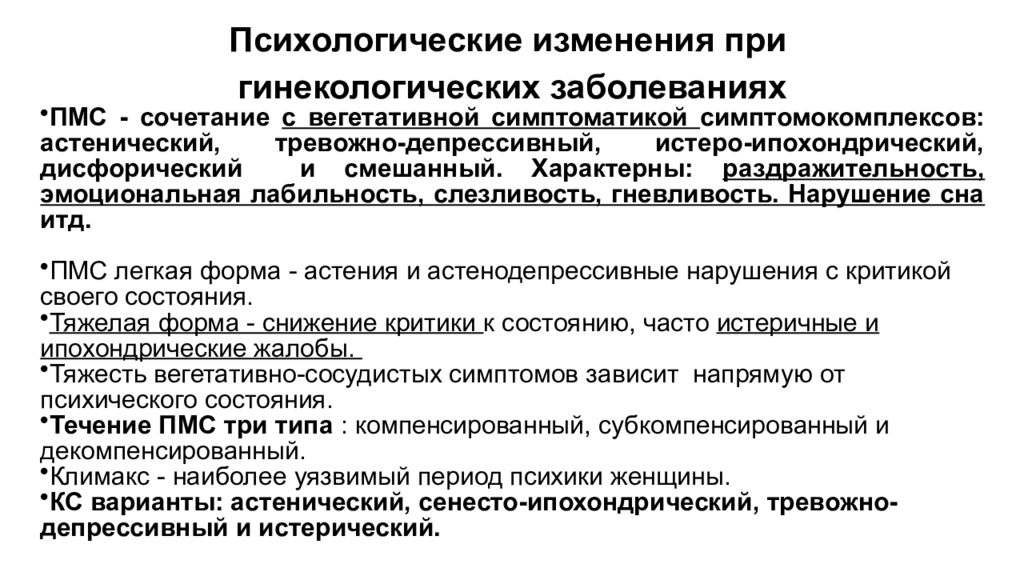 Психологические изменения при гинекологических заболеваниях

•ПМС - сочетание с вегетативной симптоматикой симптомокомплексов: астенический, тревожно-депрессивный, истеро-ипохондрический, дисфорический и смешанный. Характерны: раздражительность, эмоциональная лабильность, слезливость, гневливость. Нарушение сна итд.

•ПМС легкая форма - астения и астенодепрессивные нарушения с критикой своего состояния.
•Тяжелая форма - снижение критики к состоянию, часто истеричные и ипохондрические жалобы.
•Тяжесть вегетативно-сосудистых симптомов зависит напрямую от психического состояния.
•Течение ПМС три типа : компенсированный, субкомпенсированный и декомпенсированный.
•Климакс - наиболее уязвимый период психики женщины.
•КС варианты: астенический, сенесто-ипохондрический, тревожно-депрессивный и истерический.